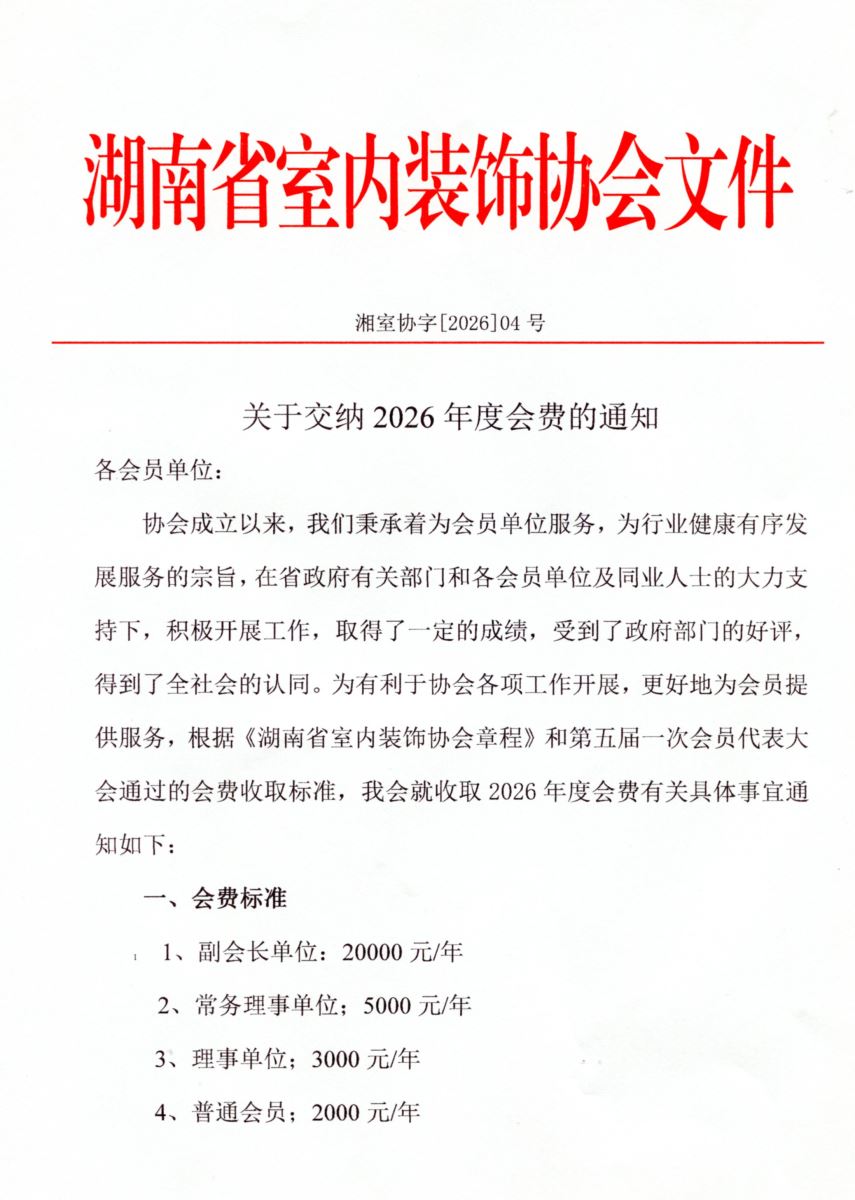 湖南省室内装饰协会文件

湘室协字[2026]04 号

关于交纳 2026 年度会费的通知

各会员单位：

协会成立以来，我们秉承着为会员单位服务，为行业健康有序发展服务的宗旨，在省政府有关部门和各会员单位及同业人士的大力支持下，积极开展工作，取得了一定的成绩，受到了政府部门的好评，得到了全社会的认同。为有利于协会各项工作开展，更好地为会员提供服务，根据《湖南省室内装饰协会章程》和第五届一次会员代表大会通过的会费收取标准，我会就收取 2026 年度会费有关具体事宜通知如下：

一、会费标准

1、副会长单位：20000 元/年

2、常务理事单位；5000 元/年

3、理事单位；3000 元/年

4、普通会员；2000 元/年